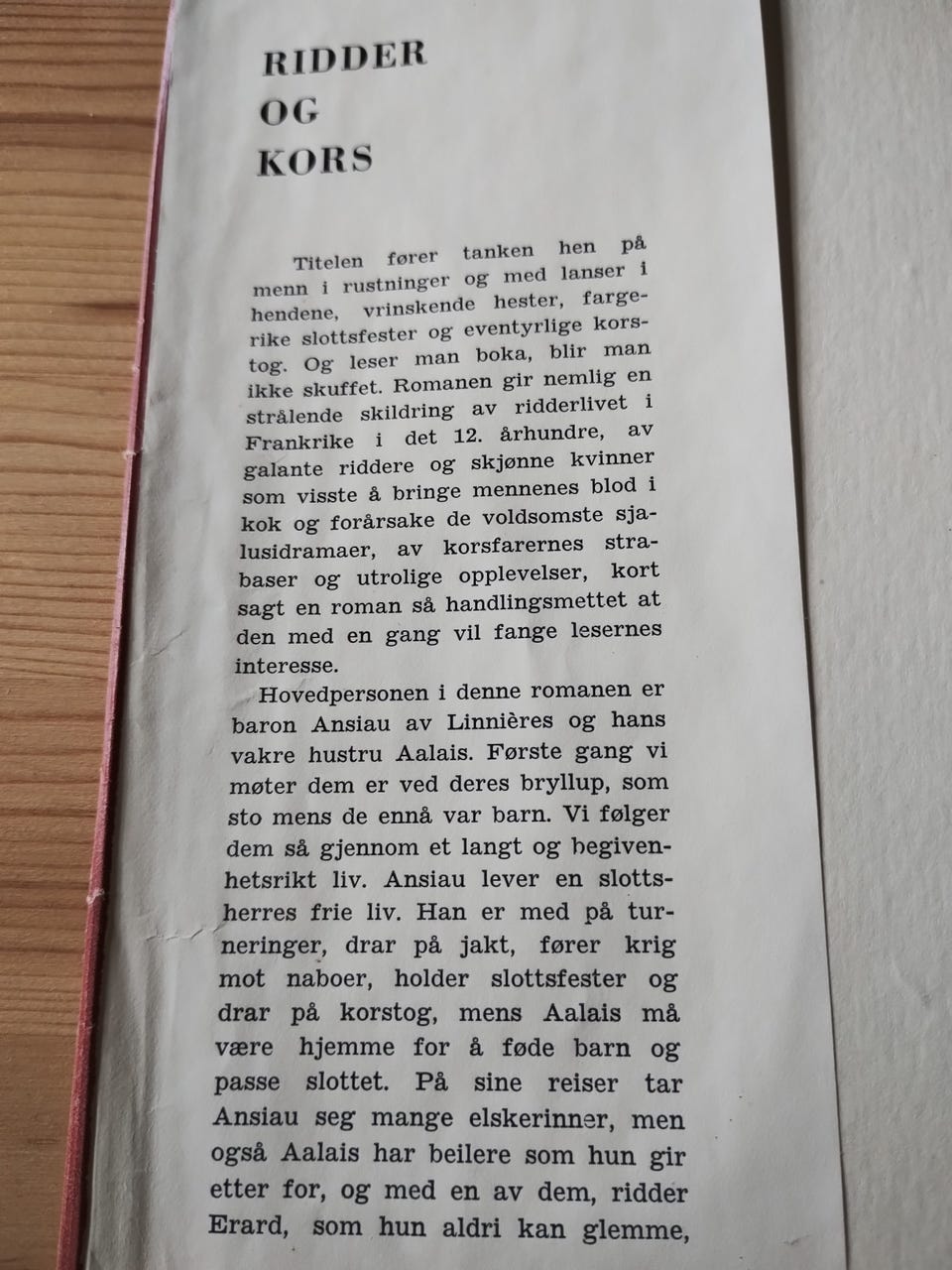 RIDDER
OG
KORS

Titelen fører tanken hen på menn i rustninger og med lanser i hendene, vrinskende hester, fargerike slottsfester og eventyrlige korstog. Og leser man boka, blir man ikke skuffet. Romanen gir nemlig en strålende skildring av ridderlivet i Frankrike i det 12. århundre, av galante riddere og skjønne kvinner som visste å bringe mennenes blod i kok og forårsake de voldsomste sjalusidramaer, av korsfarernes strabaser og utrolige opplevelser, kort sagt en roman så handlingsmettet at den med en gang vil fange lesernes interesse.

Hovedpersonen i denne romanen er baron Ansiau av Linnières og hans vakre hustru Aalais. Første gang vi møter dem er ved deres bryllup, som sto mens de ennå var barn. Vi følger dem så gjennom et langt og begivenhetsrikt liv. Ansiau lever en slottsherres frie liv. Han er med på turneringer, drar på jakt, fører krig mot naboer, holder slottsfester og drar på korstog, mens Aalais må være hjemme for å føde barn og passe slottet. På sine reiser tar Ansiau seg mange elskerinner, men også Aalais har beilere som hun gir etter for, og med en av dem, ridder Erard, som hun aldri kan glemme,